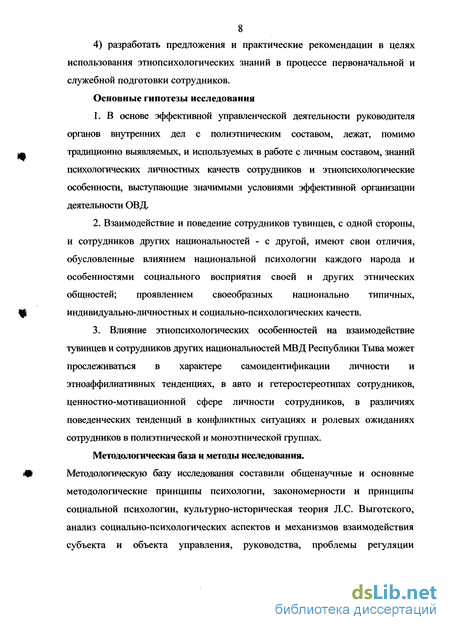 8

4) разработать предложения и практические рекомендации в целях использования этнопсихологических знаний в процессе первоначальной и служебной подготовки сотрудников.

Основные гипотезы исследования

1. В основе эффективной управленческой деятельности руководителя органов внутренних дел с полиэтническим составом, лежат, помимо традиционно выявляемых, и используемых в работе с личным составом, знаний психологических личностных качеств сотрудников и этнопсихологические особенности, выступающие значимыми условиями эффективной организации деятельности ОВД.

2. Взаимодействие и поведение сотрудников тувинцев, с одной стороны, и сотрудников других национальностей - с другой, имеют свои отличия, обусловленные влиянием национальной психологии каждого народа и особенностями социального восприятия своей и других этнических общностей; проявлением своеобразных национально типичных, индивидуально-личностных и социально-психологических качеств.

3. Влияние этнопсихологических особенностей на взаимодействие тувинцев и сотрудников других национальностей МВД Республики Тыва может прослеживаться в характере самоидентификации личности и этноаффилиативных тенденциях, в авто и гетеростереотипах сотрудников, ценностно-мотивационной сфере личности сотрудников, в различиях поведенческих тенденций в конфликтных ситуациях и ролевых ожиданиях сотрудников в полиэтнической и моноэтнической группах.

Методологическая база и методы исследования.

Методологическую базу исследования составили общенаучные и основные методологические принципы психологии, закономерности и принципы социальной психологии, культурно-историческая теория Л.С. Выготского, анализ социально-психологических аспектов и механизмов взаимодействия субъекта и объекта управления, руководства, проблемы регуляции

dsLib.net
библиотека диссертаций